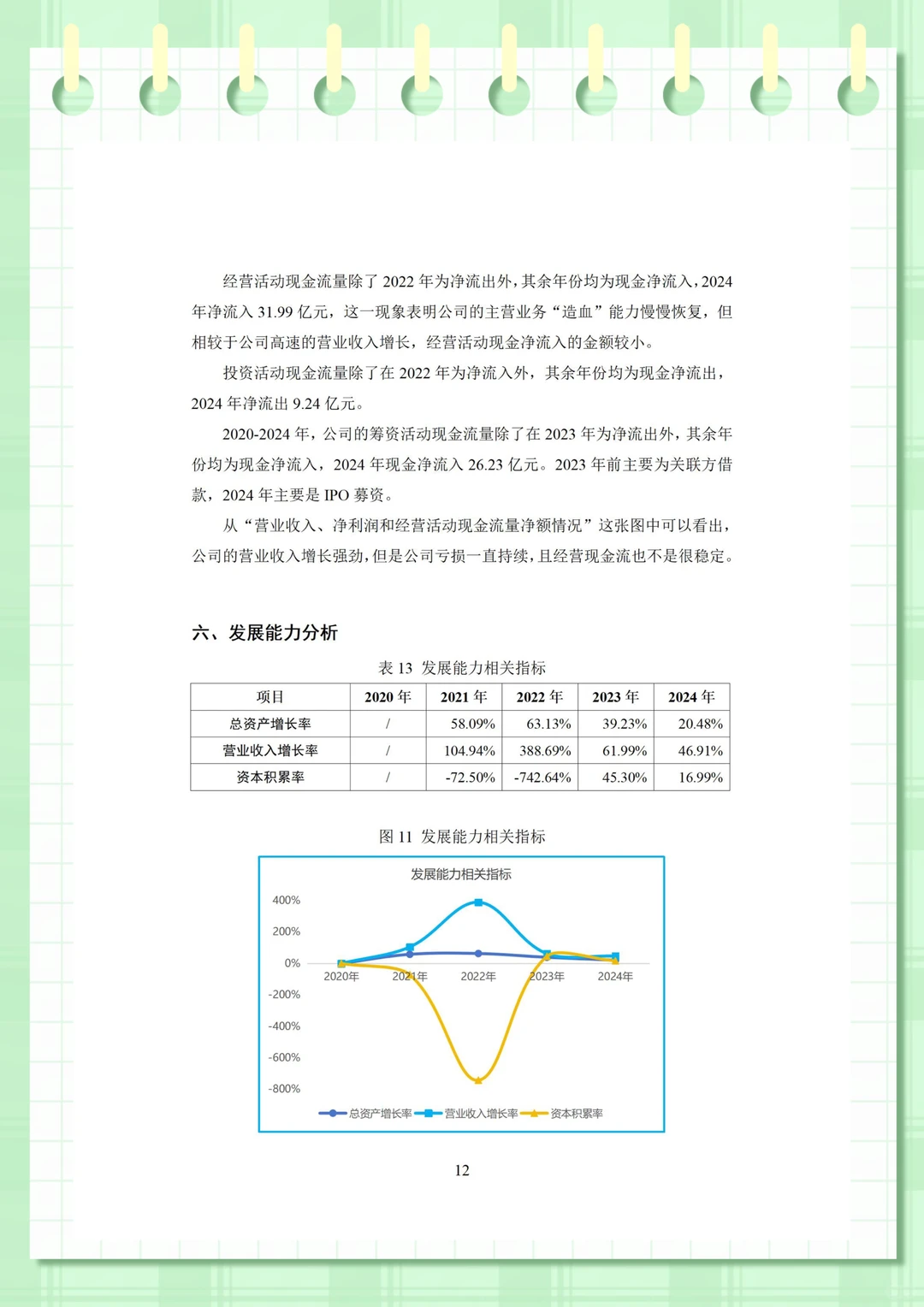 经营活动现金流量除了2022年为净流出外，其余年份均为现金净流入，2024年净流入31.99亿元，这一现象表明公司的主营业务“造血”能力慢慢恢复，但相较于公司高速的营业收入增长，经营活动现金净流入的金额较小。

投资活动现金流量除了在2022年为净流入外，其余年份均为现金净流出，2024年净流出9.24亿元。

2020-2024年，公司的筹资活动现金流量除了在2023年为净流出外，其余年份均为现金净流入，2024年现金净流入26.23亿元。2023年前主要为关联方借款，2024年主要是IPO募资。

从“营业收入、净利润和经营活动现金流量净额情况”这张图中可以看出，公司的营业收入增长强劲，但是公司亏损一直持续，且经营现金流也不是很稳定。

六、发展能力分析

表13 发展能力相关指标

| 项目 | 2020年 | 2021年 | 2022年 | 2023年 | 2024年 |
|---|---|---|---|---|---|
| 总资产增长率 | / | 58.09% | 63.13% | 39.23% | 20.48% |
| 营业收入增长率 | / | 104.94% | 388.69% | 61.99% | 46.91% |
| 资本积累率 | / | -72.50% | -742.64% | 45.30% | 16.99% |

图11 发展能力相关指标

发展能力相关指标

400%
200%
0%
-200%
-400%
-600%
-800%

2020年
2021年
2022年
2023年
2024年

总资产增长率
营业收入增长率
资本积累率

12